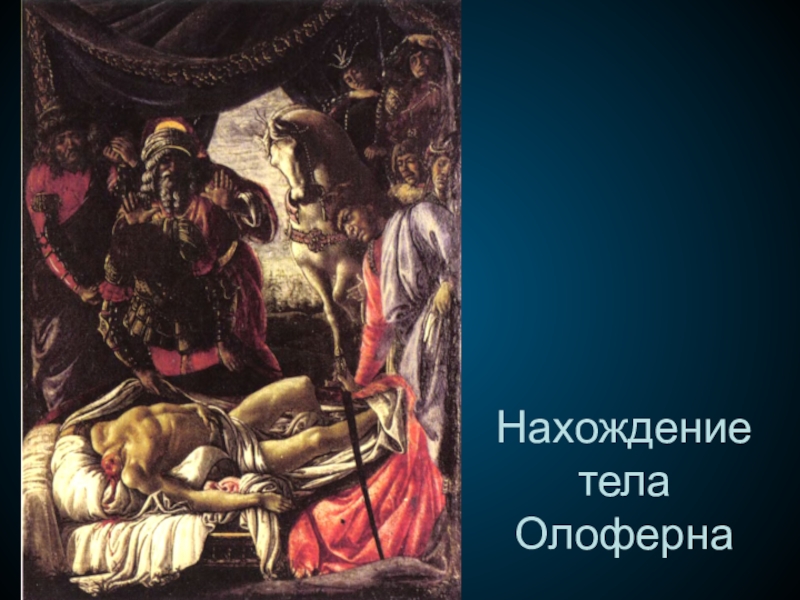 Нахождение тела Олоферна